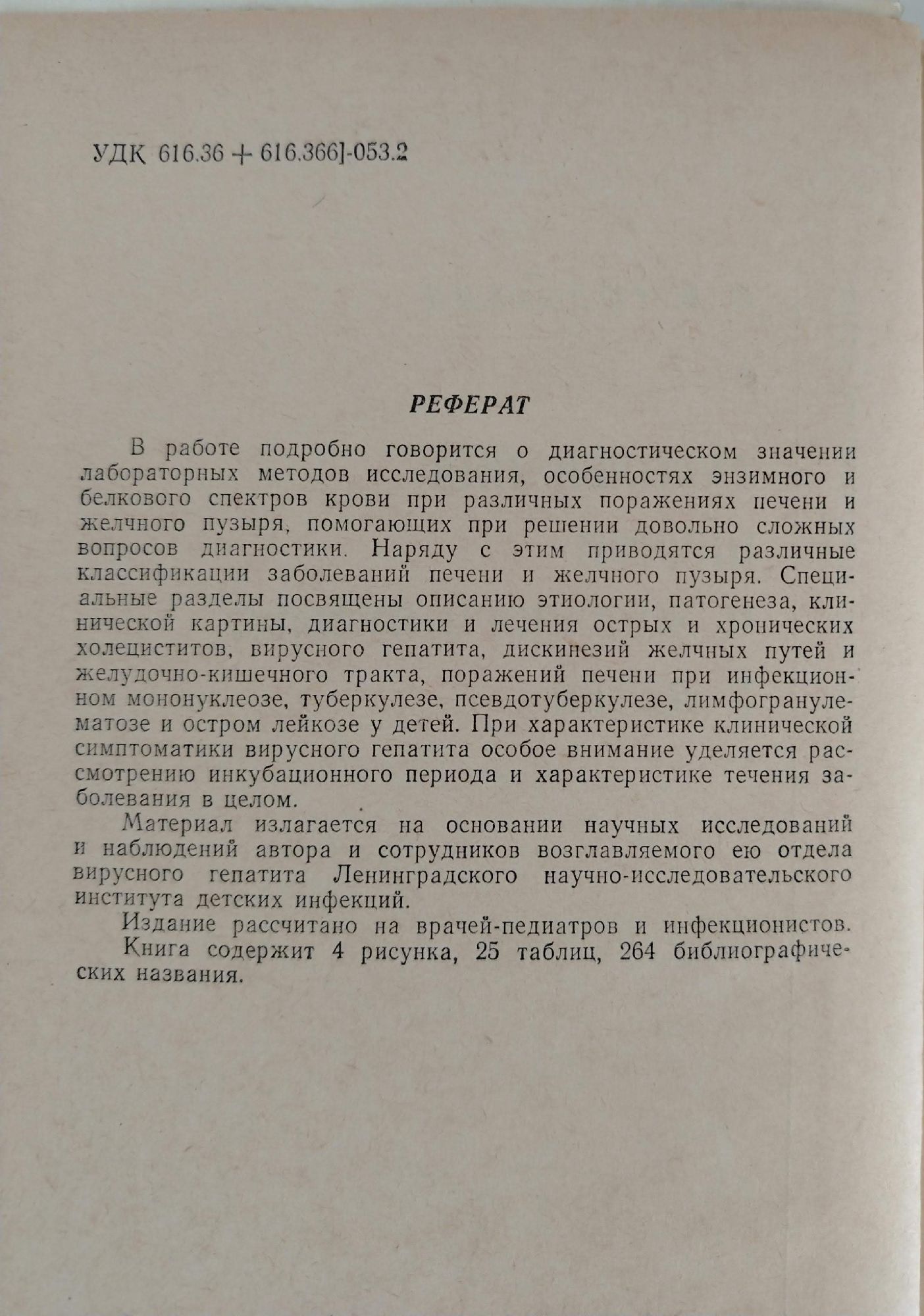 УДК 616.36 + 616.366]-053.2

РЕФЕРАТ

В работе подробно говорится о диагностическом значении лабораторных методов исследования, особенностях энзимного и белкового спектров крови при различных поражениях печени и желчного пузыря, помогающих при решении довольно сложных вопросов диагностики. Наряду с этим приводятся различные классификации заболеваний печени и желчного пузыря. Специальные разделы посвящены описанию этиологии, патогенеза, клинической картины, диагностики и лечения острых и хронических холециститов, вирусного гепатита, дискинезий желчных путей и желудочно-кишечного тракта, поражений печени при инфекционном мононуклеозе, туберкулезе, псевдотуберкулезе, лимфогранулематозе и остром лейкозе у детей. При характеристике клинической симптоматики вирусного гепатита особое внимание уделяется рассмотрению инкубационного периода и характеристике течения заболевания в целом.

Материал излагается на основании научных исследований и наблюдений автора и сотрудников возглавляемого ею отдела вирусного гепатита Ленинградского научно-исследовательского института детских инфекций.

Издание рассчитано на врачей-педиатров и инфекционистов.

Книга содержит 4 рисунка, 25 таблиц, 264 библиографических названия.